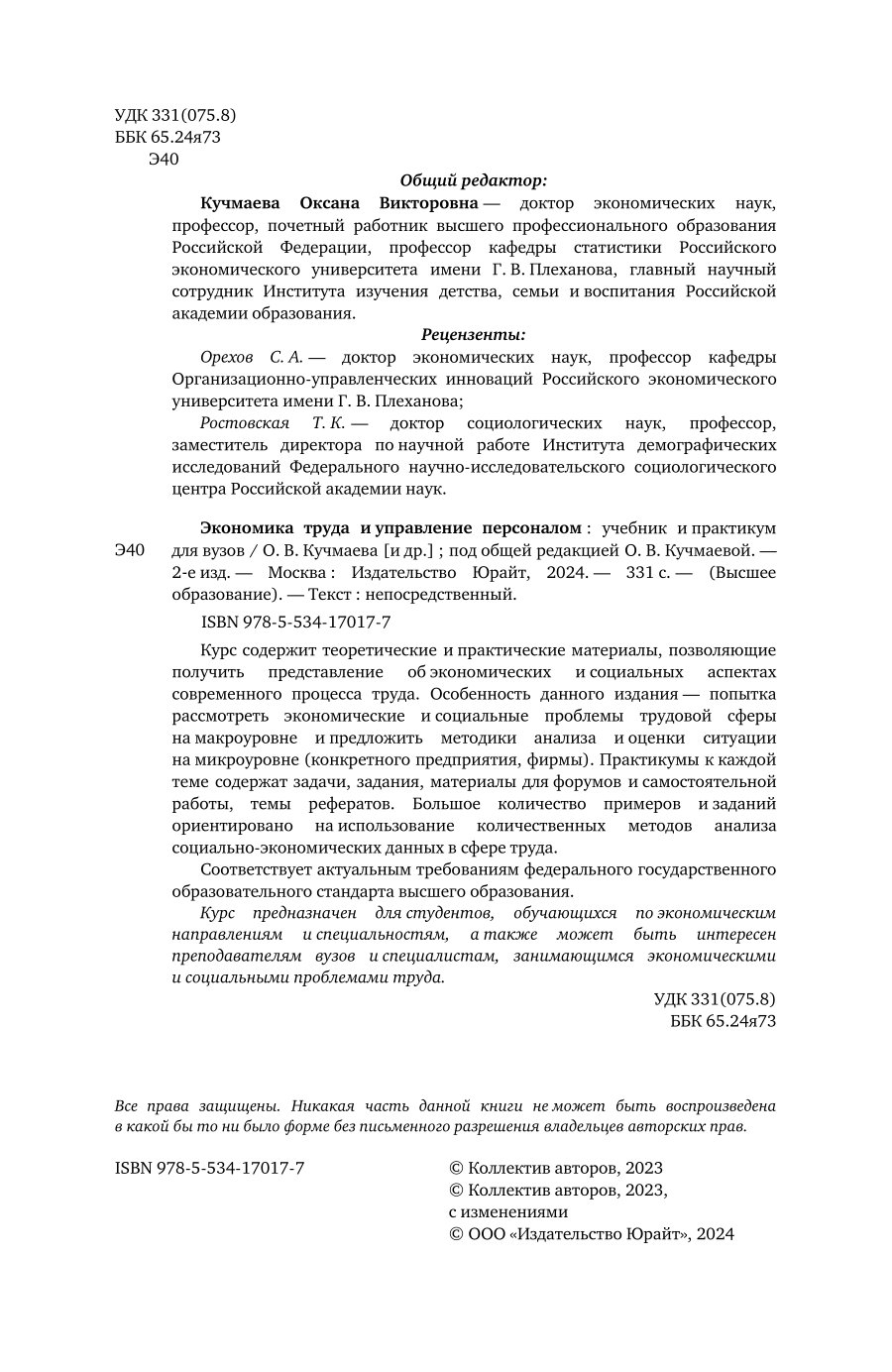 УДК 331(075.8)
ББК 65.24я73
Э40

Общий редактор:

Кучмаева Оксана Викторовна — доктор экономических наук, профессор, почетный работник высшего профессионального образования Российской Федерации, профессор кафедры статистики Российского экономического университета имени Г. В. Плеханова, главный научный сотрудник Института изучения детства, семьи и воспитания Российской академии образования.

Рецензенты:

Орехов С. А. — доктор экономических наук, профессор кафедры Организационно-управленческих инноваций Российского экономического университета имени Г. В. Плеханова;

Ростовская Т. К. — доктор социологических наук, профессор, заместитель директора по научной работе Института демографических исследований Федерального научно-исследовательского социологического центра Российской академии наук.

Э40

Экономика труда и управление персоналом : учебник и практикум для вузов / О. В. Кучмаева [и др.] ; под общей редакцией О. В. Кучмаевой. — 2-е изд. — Москва : Издательство Юрайт, 2024. — 331 с. — (Высшее образование). — Текст : непосредственный.

ISBN 978-5-534-17017-7

Курс содержит теоретические и практические материалы, позволяющие получить представление об экономических и социальных аспектах современного процесса труда. Особенность данного издания — попытка рассмотреть экономические и социальные проблемы трудовой сферы на макроуровне и предложить методики анализа и оценки ситуации на микроуровне (конкретного предприятия, фирмы). Практикумы к каждой теме содержат задачи, задания, материалы для форумов и самостоятельной работы, темы рефератов. Большое количество примеров и заданий ориентировано на использование количественных методов анализа социально-экономических данных в сфере труда.

Соответствует актуальным требованиям федерального государственного образовательного стандарта высшего образования.

Курс предназначен для студентов, обучающихся по экономическим направлениям и специальностям, а также может быть интересен преподавателям вузов и специалистам, занимающимся экономическими и социальными проблемами труда.

УДК 331(075.8)
ББК 65.24я73

Все права защищены. Никакая часть данной книги не может быть воспроизведена в какой бы то ни было форме без письменного разрешения владельцев авторских прав.

ISBN 978-5-534-17017-7

© Коллектив авторов, 2023
© Коллектив авторов, 2023, с изменениями
© ООО «Издательство Юрайт», 2024